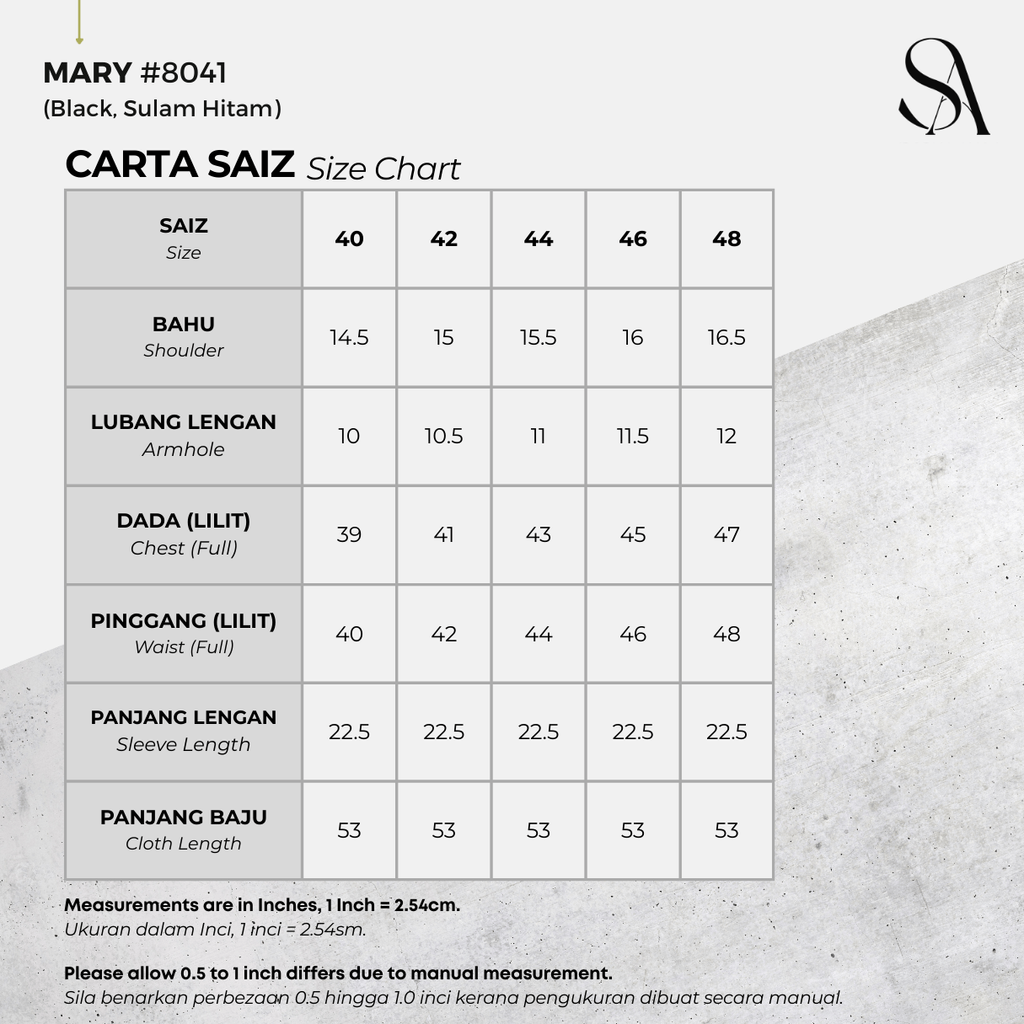 MARY #8041
(Black, Sulam Hitam)

SA

CARTA SAIZ Size Chart

| SAIZ Size | 40 | 42 | 44 | 46 | 48 |
|---|---|---|---|---|---|
| BAHU Shoulder | 14.5 | 15 | 15.5 | 16 | 16.5 |
| LUBANG LENGAN Armhole | 10 | 10.5 | 11 | 11.5 | 12 |
| DADA (LILIT) Chest (Full) | 39 | 41 | 43 | 45 | 47 |
| PINGGANG (LILIT) Waist (Full) | 40 | 42 | 44 | 46 | 48 |
| PANJANG LENGAN Sleeve Length | 22.5 | 22.5 | 22.5 | 22.5 | 22.5 |
| PANJANG BAJU Cloth Length | 53 | 53 | 53 | 53 | 53 |

Measurements are in Inches, 1 Inch = 2.54cm.
Ukuran dalam Inci, 1 inci = 2.54sm.

Please allow 0.5 to 1 inch differs due to manual measurement.
Sila benarkan perbezaan 0.5 hingga 1.0 inci kerana pengukuran dibuat secara manual.